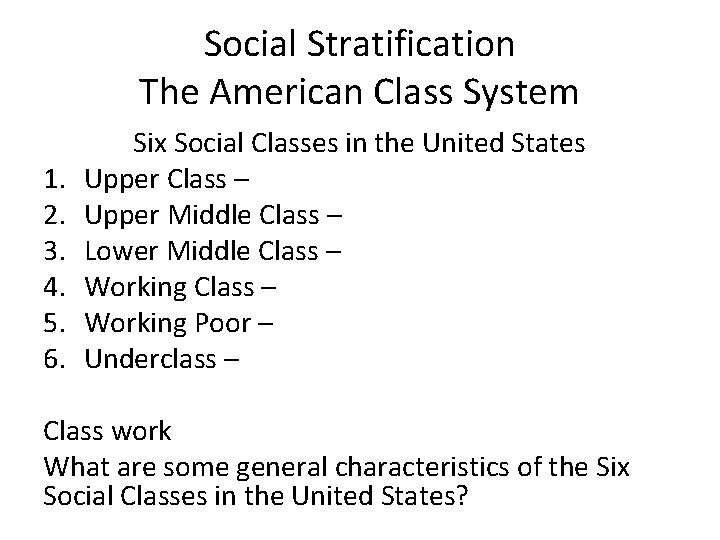 Social Stratification
The American Class System

Six Social Classes in the United States

1. Upper Class –
2. Upper Middle Class –
3. Lower Middle Class –
4. Working Class –
5. Working Poor –
6. Underclass –

Class work

What are some general characteristics of the Six Social Classes in the United States?